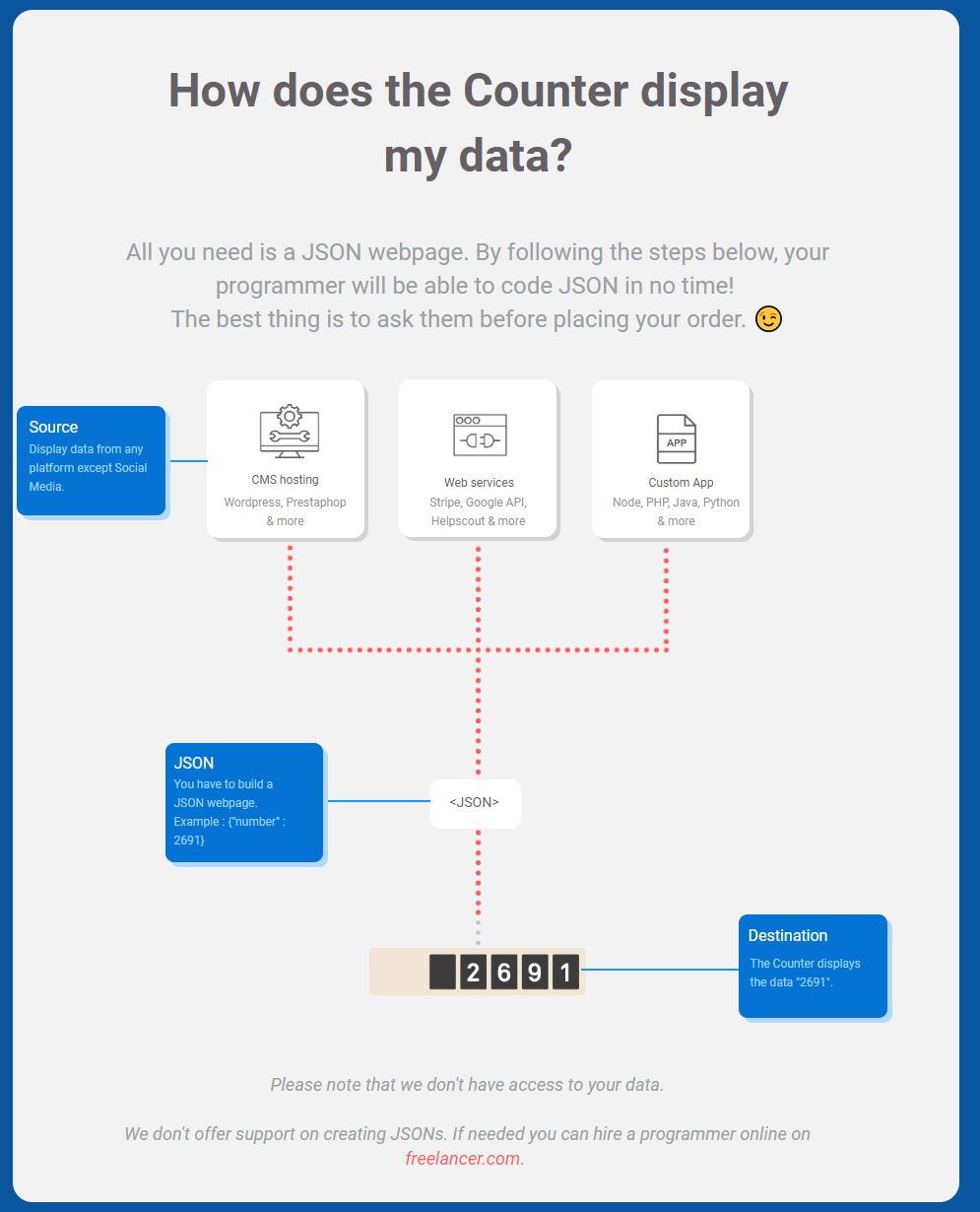 How does the Counter display my data?

All you need is a JSON webpage. By following the steps below, your programmer will be able to code JSON in no time!
The best thing is to ask them before placing your order. 😉

Source
Display data from any platform except Social Media.

CMS hosting
Wordpress, Prestaphop & more

Web services
Stripe, Google API, Helpscout & more

APP
Custom App
Node, PHP, Java, Python & more

JSON
You have to build a JSON webpage. Example : {"number" : 2691}

<JSON>

2 6 9 1

Destination
The Counter displays the data "2691".

Please note that we don't have access to your data.

We don't offer support on creating JSONs. If needed you can hire a programmer online on freelancer.com.